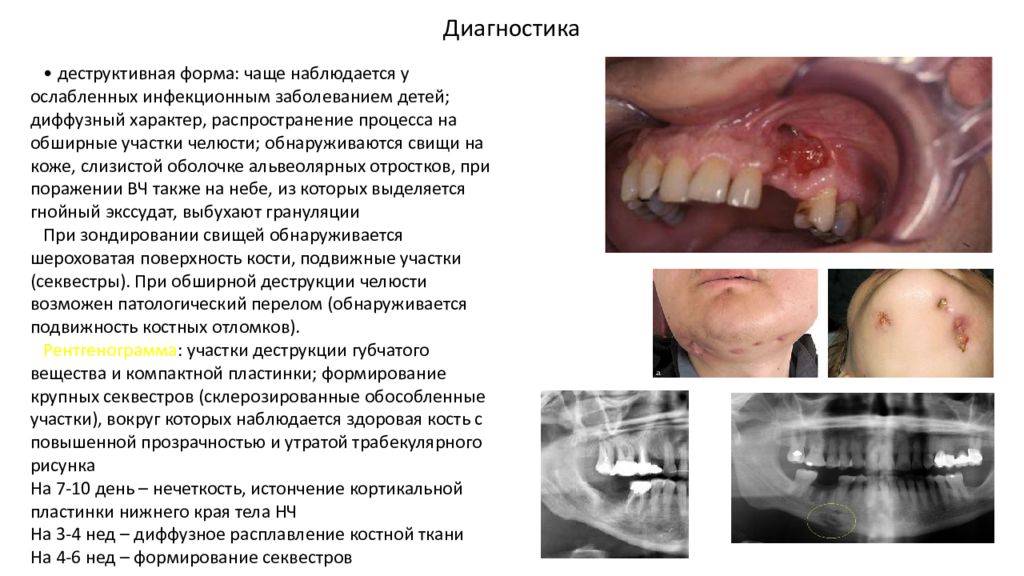 Диагностика

• деструктивная форма: чаще наблюдается у ослабленных инфекционным заболеванием детей; диффузный характер, распространение процесса на обширные участки челюсти; обнаруживаются свищи на коже, слизистой оболочке альвеолярных отростков, при поражении ВЧ также на небе, из которых выделяется гнойный экссудат, выбухают грануляции

При зондировании свищей обнаруживается шероховатая поверхность кости, подвижные участки (секвестры). При обширной деструкции челюсти возможен патологический перелом (обнаруживается подвижность костных отломков).

Рентгенограмма: участки деструкции губчатого вещества и компактной пластинки; формирование крупных секвестров (склерозированные обособленные участки), вокруг которых наблюдается здоровая кость с повышенной прозрачностью и утратой трабекулярного рисунка

На 7-10 день – нечеткость, истончение кортикальной пластинки нижнего края тела НЧ

На 3-4 нед – диффузное расплавление костной ткани

На 4-6 нед – формирование секвестров

a